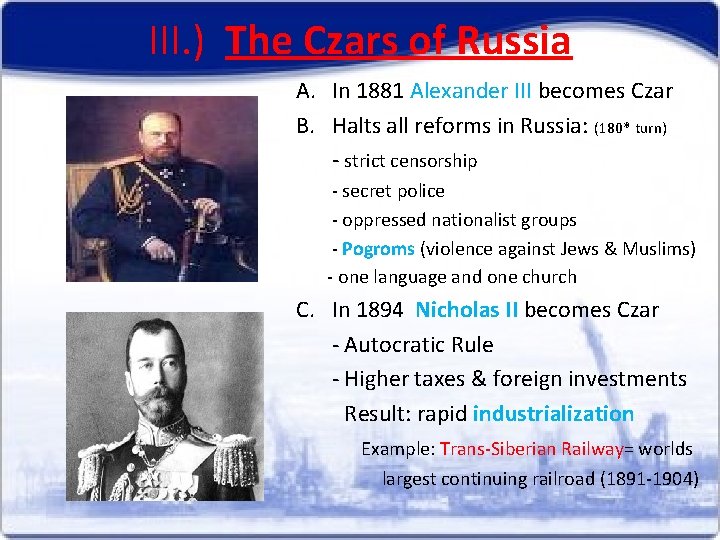 III.) The Czars of Russia

A. In 1881 Alexander III becomes Czar

B. Halts all reforms in Russia: (180* turn)

- strict censorship

- secret police

- oppressed nationalist groups

- Pogroms (violence against Jews & Muslims)

- one language and one church

C. In 1894 Nicholas II becomes Czar

- Autocratic Rule

- Higher taxes & foreign investments

Result: rapid industrialization

Example: Trans-Siberian Railway= worlds largest continuing railroad (1891-1904)